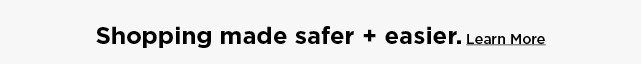 Shopping made safer + easier. Learn More